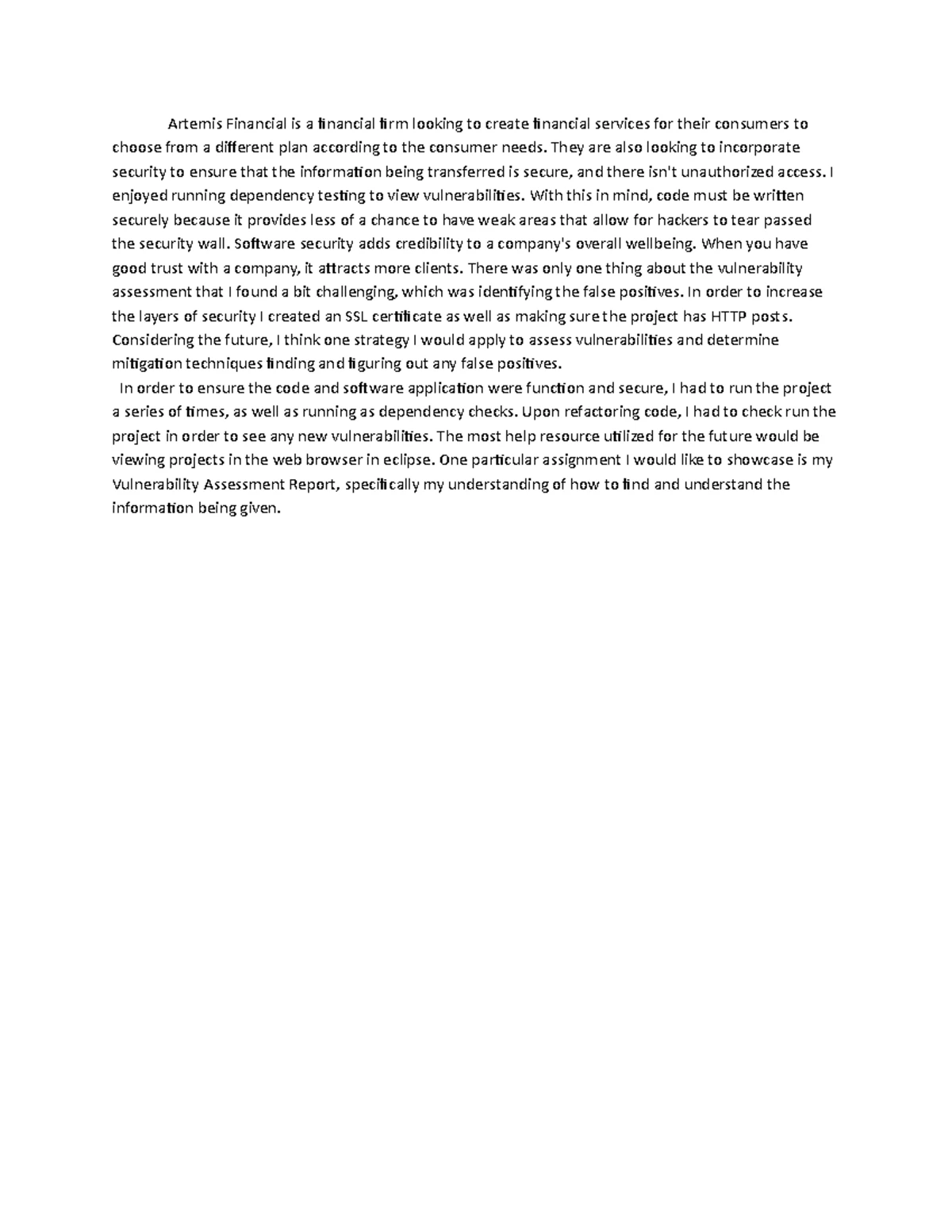 Artemis Financial is a financial firm looking to create financial services for their consumers to choose from a different plan according to the consumer needs. They are also looking to incorporate security to ensure that the information being transferred is secure, and there isn't unauthorized access. I enjoyed running dependency testing to view vulnerabilities. With this in mind, code must be written securely because it provides less of a chance to have weak areas that allow for hackers to tear passed the security wall. Software security adds credibility to a company's overall wellbeing. When you have good trust with a company, it attracts more clients. There was only one thing about the vulnerability assessment that I found a bit challenging, which was identifying the false positives. In order to increase the layers of security I created an SSL certificate as well as making sure the project has HTTP posts. Considering the future, I think one strategy I would apply to assess vulnerabilities and determine mitigation techniques finding and figuring out any false positives.

In order to ensure the code and software application were function and secure, I had to run the project a series of times, as well as running as dependency checks. Upon refactoring code, I had to check run the project in order to see any new vulnerabilities. The most help resource utilized for the future would be viewing projects in the web browser in eclipse. One particular assignment I would like to showcase is my Vulnerability Assessment Report, specifically my understanding of how to find and understand the information being given.